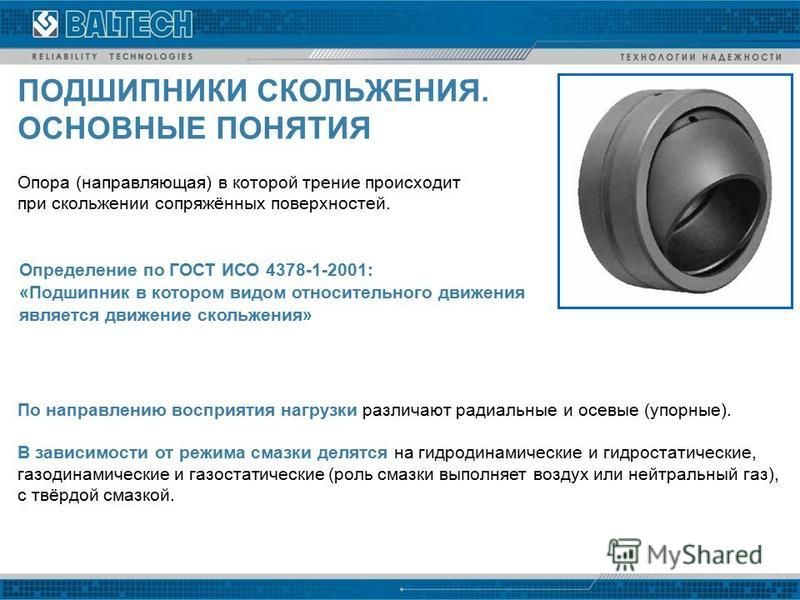 BALTECH
RELIABILITY TECHNOLOGIES
ТЕХНОЛОГИИ НАДЕЖНОСТИ

ПОДШИПНИКИ СКОЛЬЖЕНИЯ. ОСНОВНЫЕ ПОНЯТИЯ

Опора (направляющая) в которой трение происходит при скольжении сопряжённых поверхностей.

Определение по ГОСТ ИСО 4378-1-2001: «Подшипник в котором видом относительного движения является движение скольжения»

По направлению восприятия нагрузки различают радиальные и осевые (упорные).

В зависимости от режима смазки делятся на гидродинамические и гидростатические, газодинамические и газостатические (роль смазки выполняет воздух или нейтральный газ), с твёрдой смазкой.

MyShared